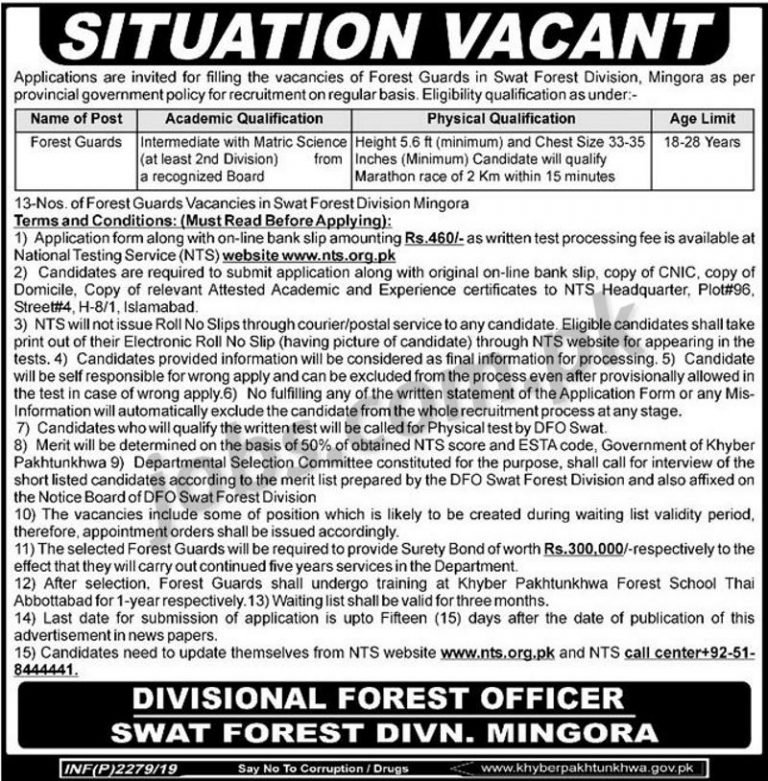 SITUATION VACANT

Applications are invited for filling the vacancies of Forest Guards in Swat Forest Division, Mingora as per provincial government policy for recruitment on regular basis. Eligibility qualification as under:-

| Name of Post | Academic Qualification | Physical Qualification | Age Limit |
|---|---|---|---|
| Forest Guards | Intermediate with Matric Science (at least 2nd Division) from a recognized Board | Height 5.6 ft (minimum) and Chest Size 33-35 Inches (Minimum) Candidate will qualify Marathon race of 2 Km within 15 minutes | 18-28 Years |

13-Nos. of Forest Guards Vacancies in Swat Forest Division Mingora

Terms and Conditions: (Must Read Before Applying):

1) Application form along with on-line bank slip amounting Rs.460/- as written test processing fee is available at National Testing Service (NTS) website www.nts.org.pk

2) Candidates are required to submit application along with original on-line bank slip, copy of CNIC, copy of Domicile, Copy of relevant Attested Academic and Experience certificates to NTS Headquarter, Plot#96, Street#4, H-8/1, Islamabad.

3) NTS will not issue Roll No Slips through courier/postal service to any candidate. Eligible candidates shall take print out of their Electronic Roll No Slip (having picture of candidate) through NTS website for appearing in the tests. 4) Candidates provided information will be considered as final information for processing. 5) Candidate will be self responsible for wrong apply and can be excluded from the process even after provisionally allowed in the test in case of wrong apply.6) No fulfilling any of the written statement of the Application Form or any Mis-Information will automatically exclude the candidate from the whole recruitment process at any stage.

7) Candidates who will qualify the written test will be called for Physical test by DFO Swat.

8) Merit will be determined on the basis of 50% of obtained NTS score and ESTA code, Government of Khyber Pakhtunkhwa 9) Departmental Selection Committee constituted for the purpose, shall call for interview of the short listed candidates according to the merit list prepared by the DFO Swat Forest Division and also affixed on the Notice Board of DFO Swat Forest Division

10) The vacancies include some of position which is likely to be created during waiting list validity period, therefore, appointment orders shall be issued accordingly.

11) The selected Forest Guards will be required to provide Surety Bond of worth Rs.300,000/-respectively to the effect that they will carry out continued five years services in the Department.

12) After selection, Forest Guards shall undergo training at Khyber Pakhtunkhwa Forest School Thai Abbottabad for 1-year respectively.13) Waiting list shall be valid for three months.

14) Last date for submission of application is upto Fifteen (15) days after the date of publication of this advertisement in news papers.

15) Candidates need to update themselves from NTS website www.nts.org.pk and NTS call center+92-51-8444441.

DIVISIONAL FOREST OFFICER
SWAT FOREST DIVN. MINGORA

INF(P)2279/19 Say No To Corruption / Drugs www.khyberpakhtunkhwa.gov.pk